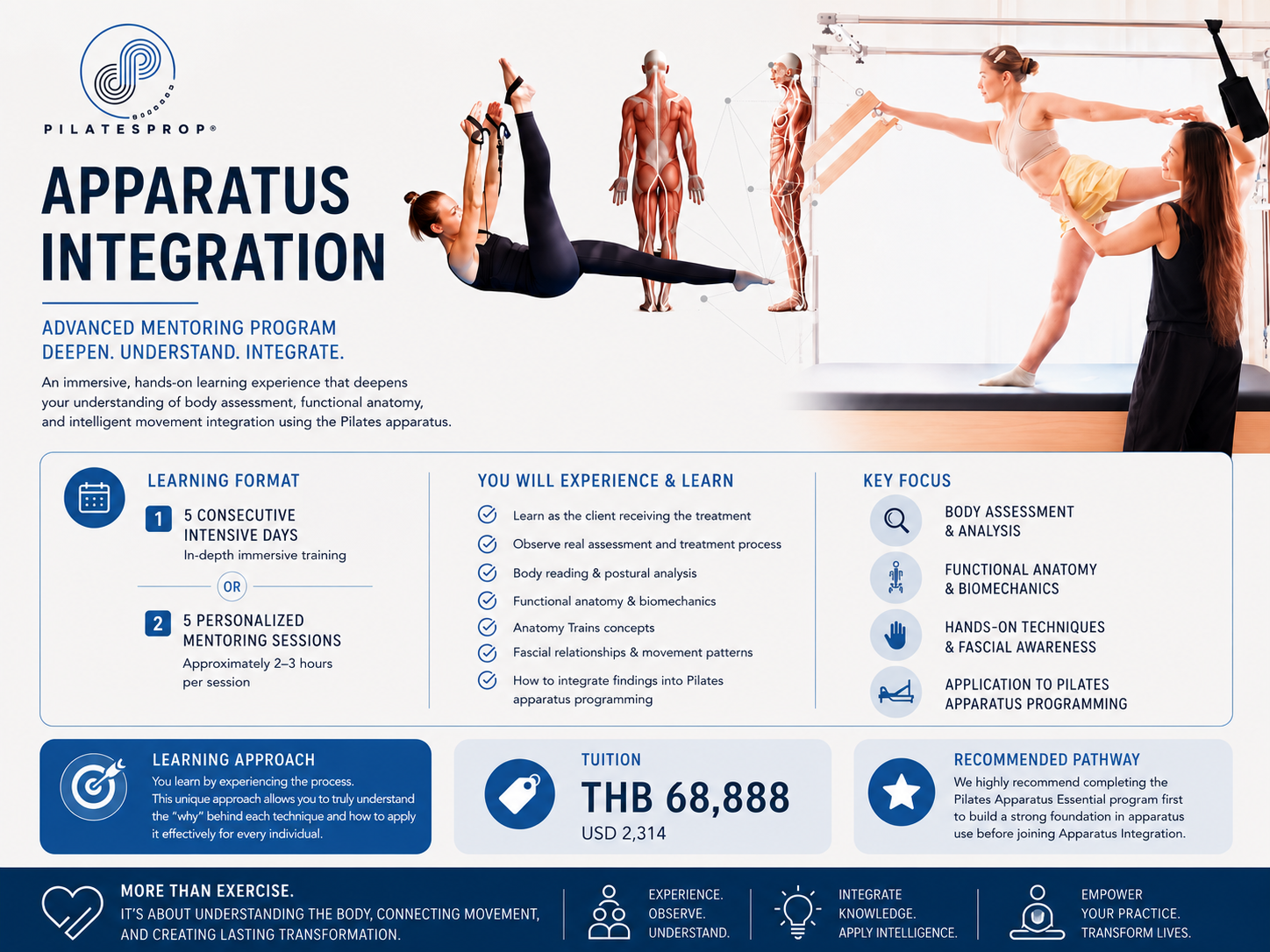 PILATESPROP®

APPARATUS INTEGRATION

ADVANCED MENTORING PROGRAM
DEEPEN. UNDERSTAND. INTEGRATE.

An immersive, hands-on learning experience that deepens your understanding of body assessment, functional anatomy, and intelligent movement integration using the Pilates apparatus.

LEARNING FORMAT

1 5 CONSECUTIVE INTENSIVE DAYS
In-depth immersive training

OR

2 5 PERSONALIZED MENTORING SESSIONS
Approximately 2–3 hours per session

YOU WILL EXPERIENCE & LEARN

Learn as the client receiving the treatment
Observe real assessment and treatment process
Body reading & postural analysis
Functional anatomy & biomechanics
Anatomy Trains concepts
Fascial relationships & movement patterns
How to integrate findings into Pilates apparatus programming

KEY FOCUS

BODY ASSESSMENT & ANALYSIS
FUNCTIONAL ANATOMY & BIOMECHANICS
HANDS-ON TECHNIQUES & FASCIAL AWARENESS
APPLICATION TO PILATES APPARATUS PROGRAMMING

LEARNING APPROACH
You learn by experiencing the process.
This unique approach allows you to truly understand the "why" behind each technique and how to apply it effectively for every individual.

TUITION
THB 68,888
USD 2,314

RECOMMENDED PATHWAY
We highly recommend completing the Pilates Apparatus Essential program first to build a strong foundation in apparatus use before joining Apparatus Integration.

MORE THAN EXERCISE.
IT'S ABOUT UNDERSTANDING THE BODY, CONNECTING MOVEMENT, AND CREATING LASTING TRANSFORMATION.

EXPERIENCE. OBSERVE. UNDERSTAND.

INTEGRATE KNOWLEDGE. APPLY INTELLIGENCE.

EMPOWER YOUR PRACTICE. TRANSFORM LIVES.